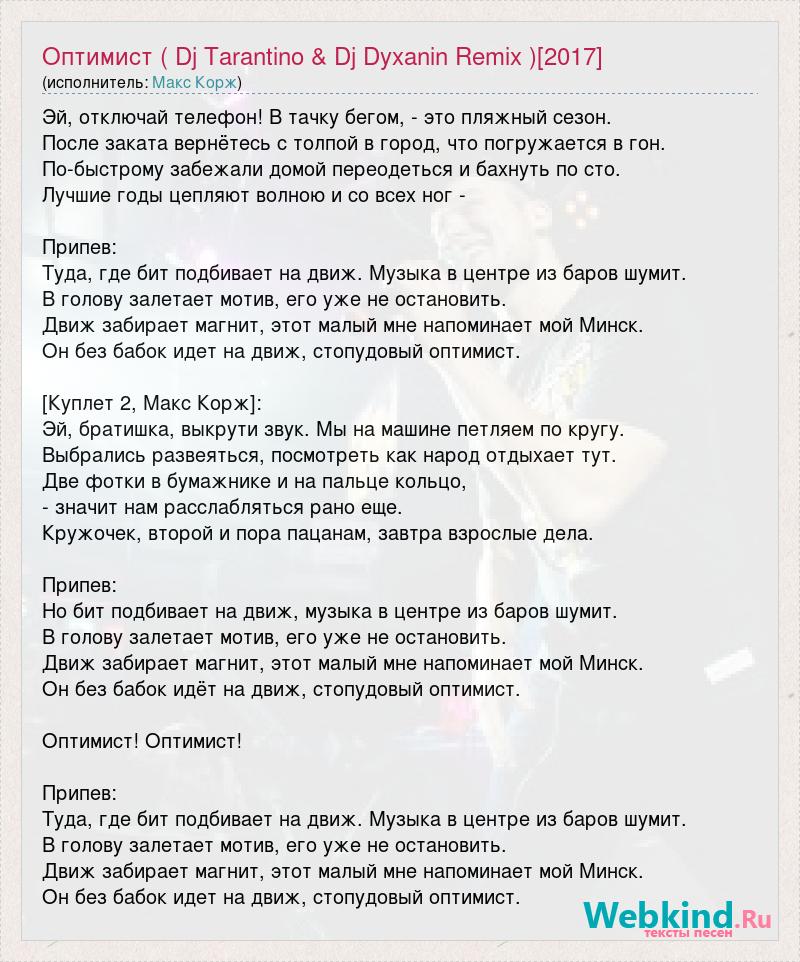 Оптимист ( Dj Tarantino & Dj Dyxanin Remix )[2017]
(исполнитель: Макс Корж)

Эй, отключай телефон! В тачку бегом, - это пляжный сезон.
После заката вернётесь с толпой в город, что погружается в гон.
По-быстрому забежали домой переодеться и бахнуть по сто.
Лучшие годы цепляют волною и со всех ног -

Припев:
Туда, где бит подбивает на движ. Музыка в центре из баров шумит.
В голову залетает мотив, его уже не остановить.
Движ забирает магнит, этот малый мне напоминает мой Минск.
Он без бабок идет на движ, стопудовый оптимист.

[Куплет 2, Макс Корж]:
Эй, братишка, выкрути звук. Мы на машине петляем по кругу.
Выбрались развеяться, посмотреть как народ отдыхает тут.
Две фотки в бумажнике и на пальце кольцо,
- значит нам расслабляться рано еще.
Кружочек, второй и пора пацанам, завтра взрослые дела.

Припев:
Но бит подбивает на движ, музыка в центре из баров шумит.
В голову залетает мотив, его уже не остановить.
Движ забирает магнит, этот малый мне напоминает мой Минск.
Он без бабок идёт на движ, стопудовый оптимист.

Оптимист! Оптимист!

Припев:
Туда, где бит подбивает на движ. Музыка в центре из баров шумит.
В голову залетает мотив, его уже не остановить.
Движ забирает магнит, этот малый мне напоминает мой Минск.
Он без бабок идет на движ, стопудовый оптимист.

Webkind.Ru
тексты песен